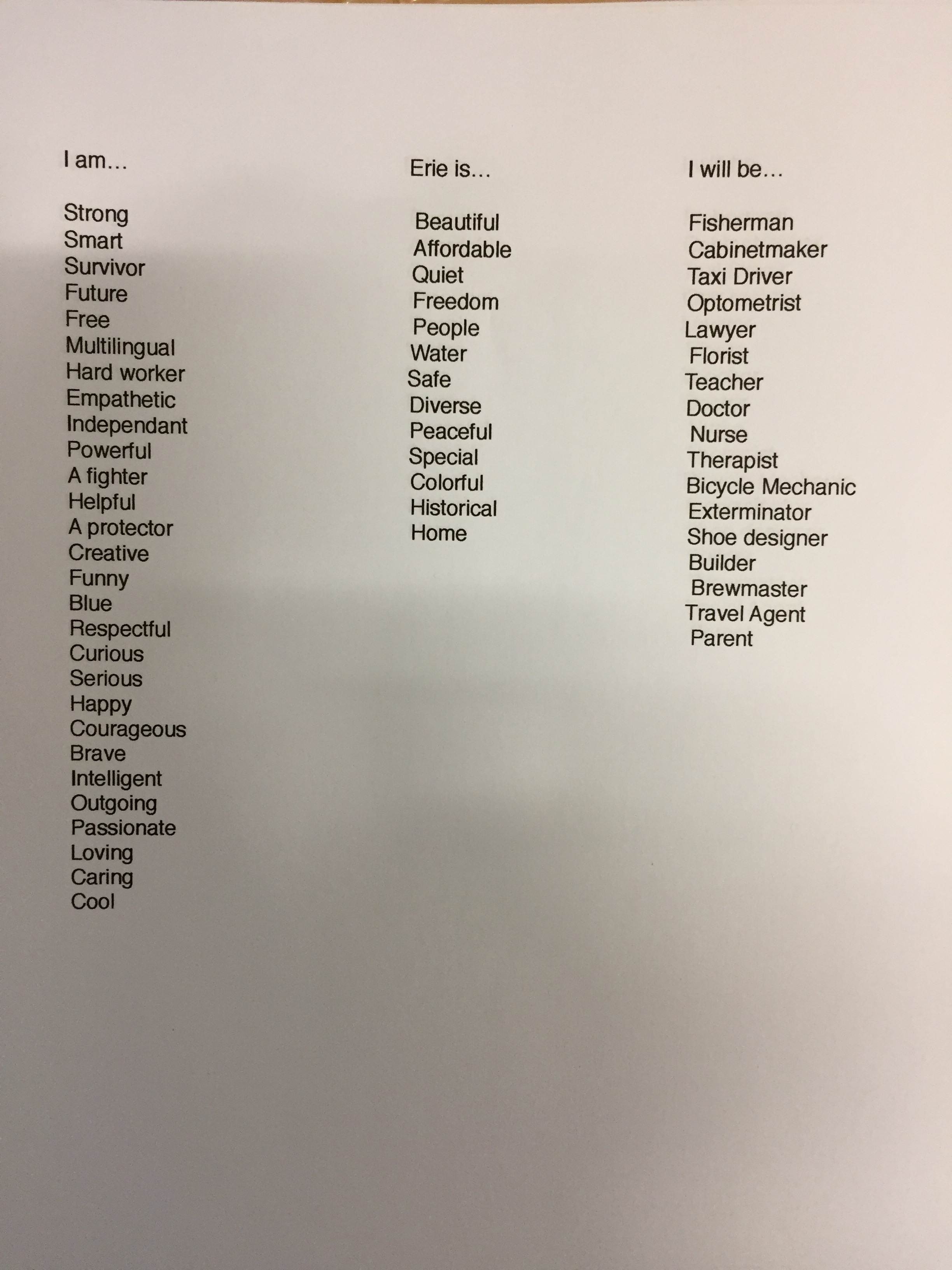 I am…

Strong
Smart
Survivor
Future
Free
Multilingual
Hard worker
Empathetic
Independant
Powerful
A fighter
Helpful
A protector
Creative
Funny
Blue
Respectful
Curious
Serious
Happy
Courageous
Brave
Intelligent
Outgoing
Passionate
Loving
Caring
Cool

Erie is…

Beautiful
Affordable
Quiet
Freedom
People
Water
Safe
Diverse
Peaceful
Special
Colorful
Historical
Home

I will be…

Fisherman
Cabinetmaker
Taxi Driver
Optometrist
Lawyer
Florist
Teacher
Doctor
Nurse
Therapist
Bicycle Mechanic
Exterminator
Shoe designer
Builder
Brewmaster
Travel Agent
Parent